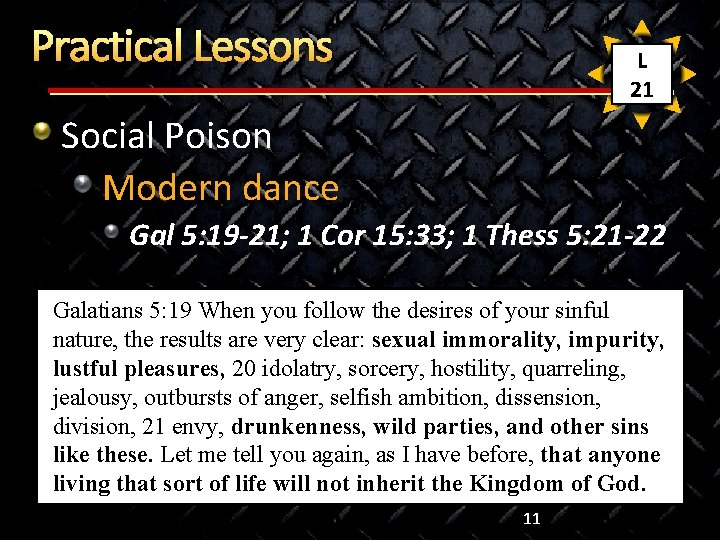 Practical Lessons

L
21

• Social Poison

• Modern dance

• Gal 5:19-21; 1 Cor 15:33; 1 Thess 5:21-22

Galatians 5:19 When you follow the desires of your sinful nature, the results are very clear: sexual immorality, impurity, lustful pleasures, 20 idolatry, sorcery, hostility, quarreling, jealousy, outbursts of anger, selfish ambition, dissension, division, 21 envy, drunkenness, wild parties, and other sins like these. Let me tell you again, as I have before, that anyone living that sort of life will not inherit the Kingdom of God.

11